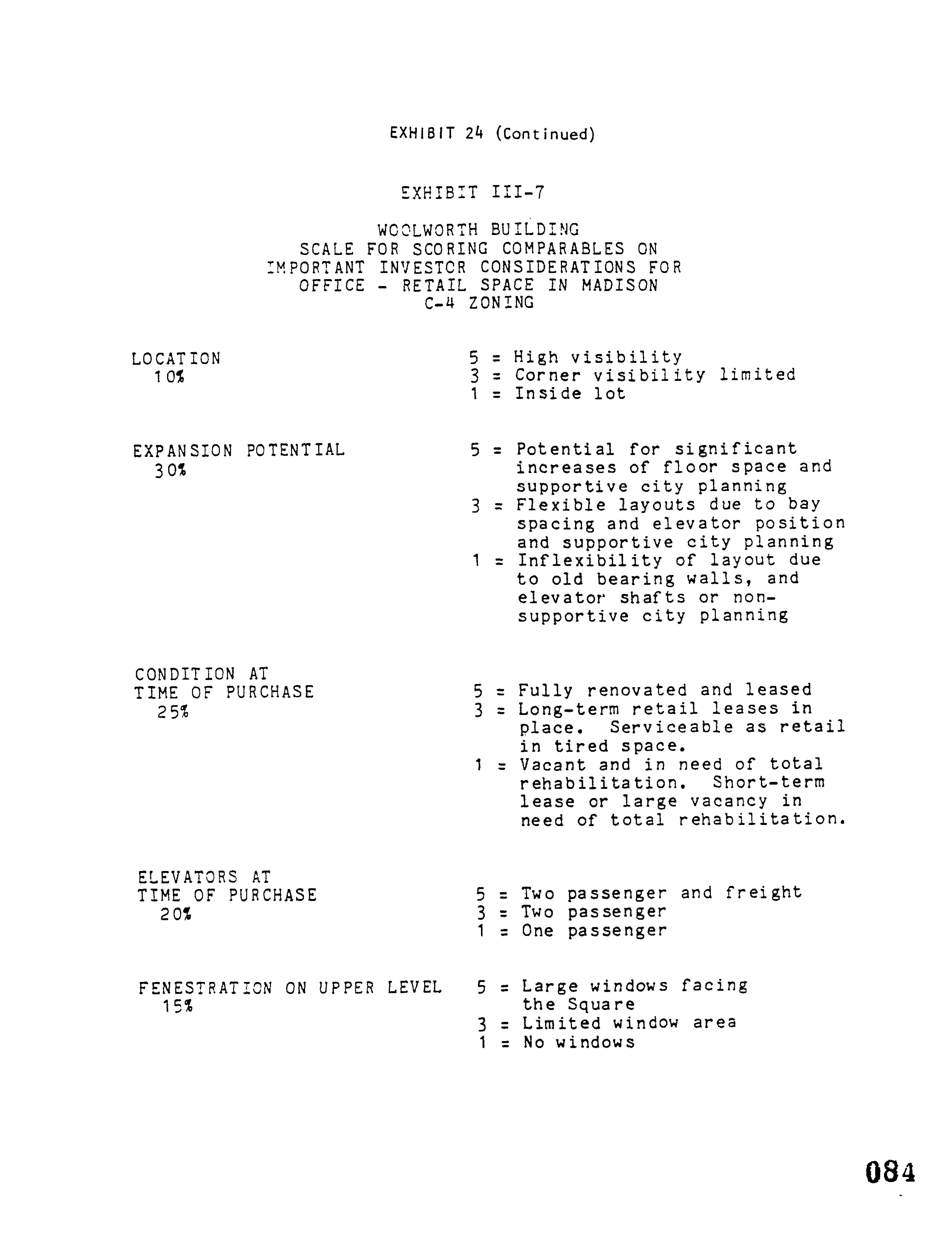 EXHIBIT 24 (Continued)

EXHIBIT III-7

WOOLWORTH BUILDING
SCALE FOR SCORING COMPARABLES ON
IMPORTANT INVESTOR CONSIDERATIONS FOR
OFFICE - RETAIL SPACE IN MADISON
C-4 ZONING

LOCATION
10%

5 = High visibility
3 = Corner visibility limited
1 = Inside lot

EXPANSION POTENTIAL
30%

5 = Potential for significant increases of floor space and supportive city planning
3 = Flexible layouts due to bay spacing and elevator position and supportive city planning
1 = Inflexibility of layout due to old bearing walls, and elevator shafts or non-supportive city planning

CONDITION AT
TIME OF PURCHASE
25%

5 = Fully renovated and leased
3 = Long-term retail leases in place. Serviceable as retail in tired space.
1 = Vacant and in need of total rehabilitation. Short-term lease or large vacancy in need of total rehabilitation.

ELEVATORS AT
TIME OF PURCHASE
20%

5 = Two passenger and freight
3 = Two passenger
1 = One passenger

FENESTRATION ON UPPER LEVEL
15%

5 = Large windows facing the Square
3 = Limited window area
1 = No windows

084